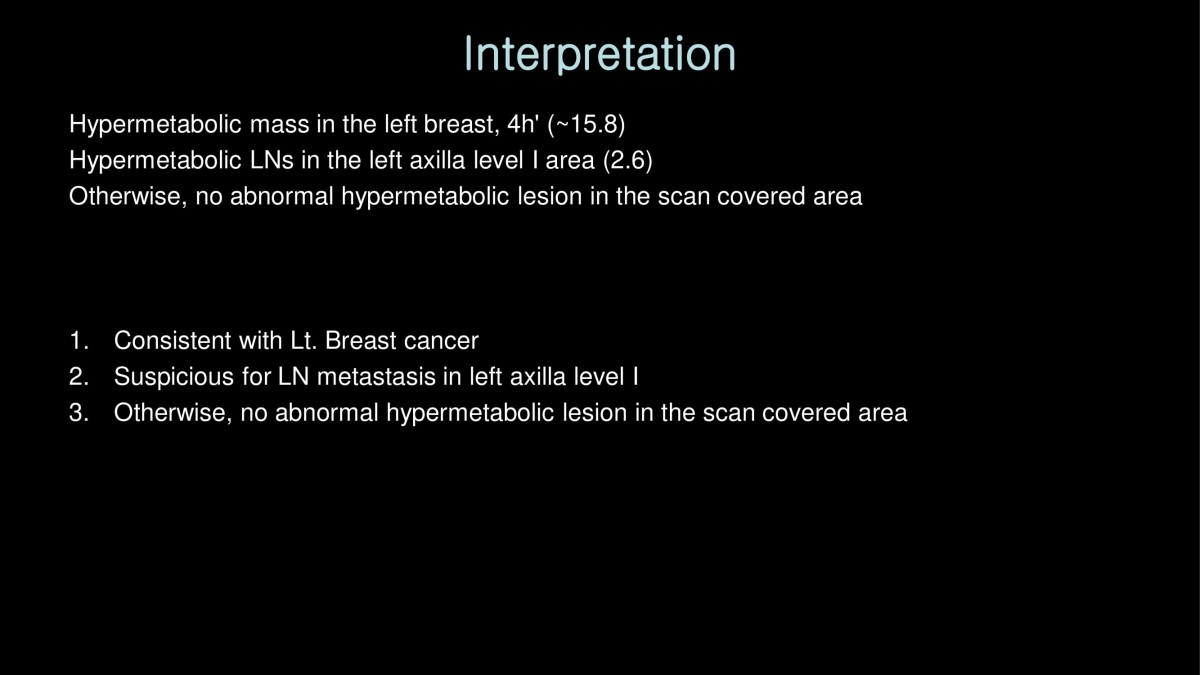 Interpretation

Hypermetabolic mass in the left breast, 4h' (~15.8)
Hypermetabolic LNs in the left axilla level I area (2.6)
Otherwise, no abnormal hypermetabolic lesion in the scan covered area

1. Consistent with Lt. Breast cancer
2. Suspicious for LN metastasis in left axilla level I
3. Otherwise, no abnormal hypermetabolic lesion in the scan covered area